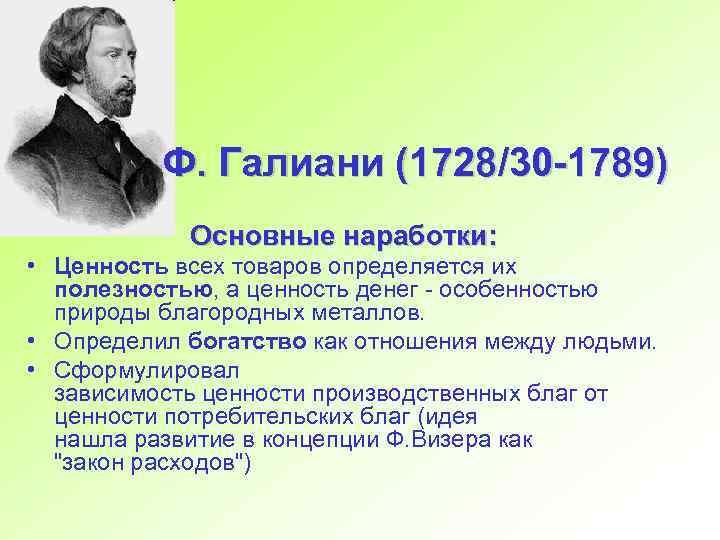 Ф. Галиани (1728/30-1789)

Основные наработки:

• Ценность всех товаров определяется их полезностью, а ценность денег - особенностью природы благородных металлов.
• Определил богатство как отношения между людьми.
• Сформулировал зависимость ценности производственных благ от ценности потребительских благ (идея нашла развитие в концепции Ф.Визера как "закон расходов")